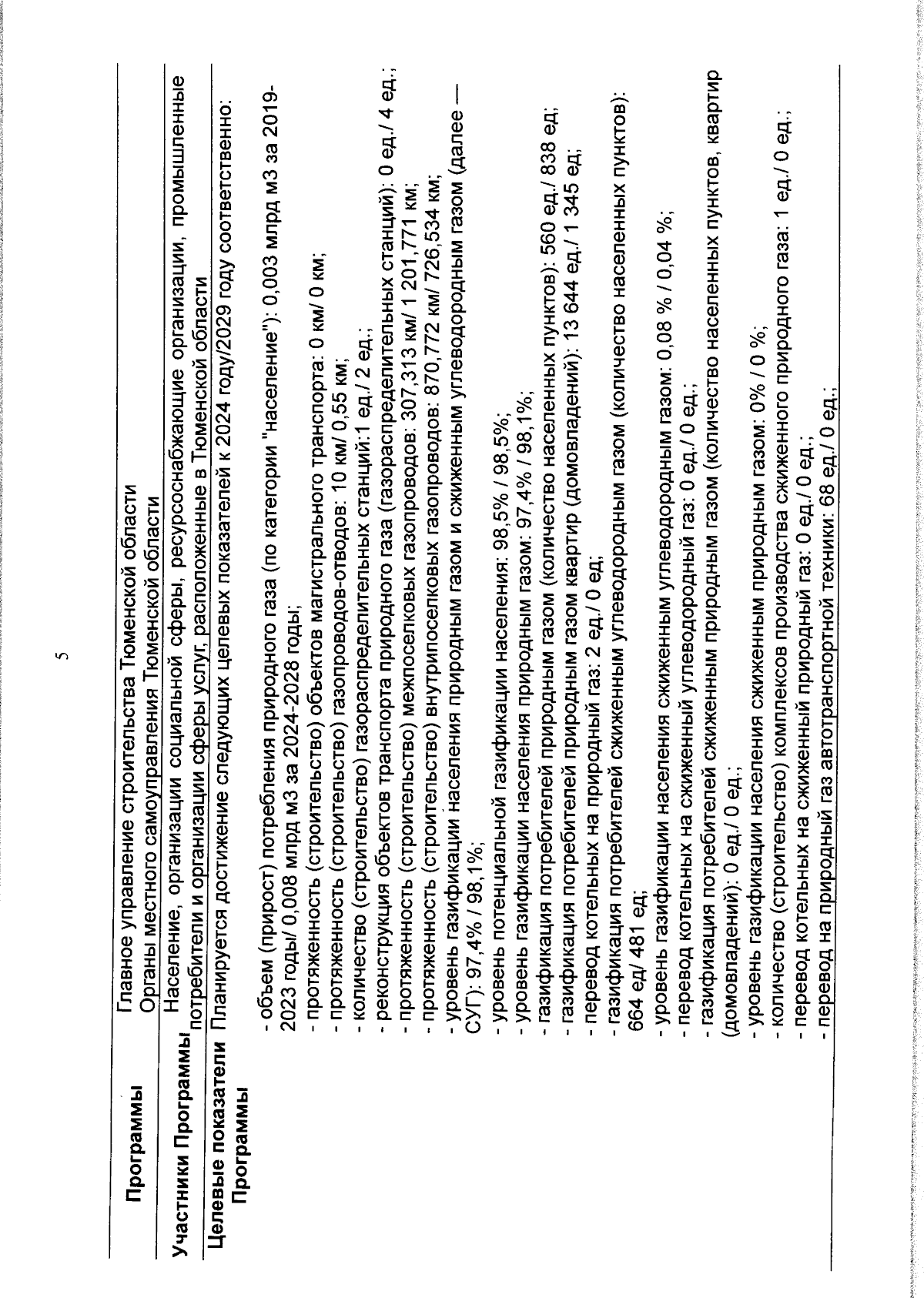 5

| Программы | Главное управление строительства Тюменской области Органы местного самоуправления Тюменской области |
|---|---|
| Участники Программы | Население, организации социальной сферы, ресурсоснабжающие организации, промышленные потребители и организации сферы услуг, расположенные в Тюменской области |
| Целевые показатели Программы | Планируется достижение следующих целевых показателей к 2024 году/2029 году соответственно: - объем (прирост) потребления природного газа (по категории "население"): 0,003 млрд м3 за 2019-2023 годы/ 0,008 млрд м3 за 2024-2028 годы; - протяженность (строительство) объектов магистрального транспорта: 0 км/ 0 км; - протяженность (строительство) газопроводов-отводов: 10 км/ 0,55 км; - количество (строительство) газораспределительных станций:1 ед./ 2 ед.; - реконструкция объектов транспорта природного газа (газораспределительных станций): 0 ед./ 4 ед.; - протяженность (строительство) межпоселковых газопроводов: 307,313 км/ 1 201,771 км; - протяженность (строительство) внутрипоселковых газопроводов: 870,772 км/ 726,534 км; - уровень газификации населения природным газом и сжиженным углеводородным газом (далее — СУГ): 97,4% / 98,1%; - уровень потенциальной газификации населения: 98,5% / 98,5%; - уровень газификации населения природным газом: 97,4% / 98,1%; - газификация потребителей природным газом (количество населенных пунктов): 560 ед./ 838 ед; - газификация потребителей природным газом квартир (домовладений): 13 644 ед./ 1 345 ед; - перевод котельных на природный газ: 2 ед./ 0 ед; - газификация потребителей сжиженным углеводородным газом (количество населенных пунктов): 664 ед/ 481 ед; - уровень газификации населения сжиженным углеводородным газом: 0,08 % / 0,04 %; - перевод котельных на сжиженный углеводородный газ: 0 ед./ 0 ед.; - газификация потребителей сжиженным природным газом (количество населенных пунктов, квартир (домовладений): 0 ед./ 0 ед.; - уровень газификации населения сжиженным природным газом: 0% / 0 %; - количество (строительство) комплексов производства сжиженного природного газа: 1 ед./ 0 ед.; - перевод котельных на сжиженный природный газ: 0 ед./ 0 ед.; - перевод на природный газ автотранспортной техники: 68 ед./ 0 ед.; |